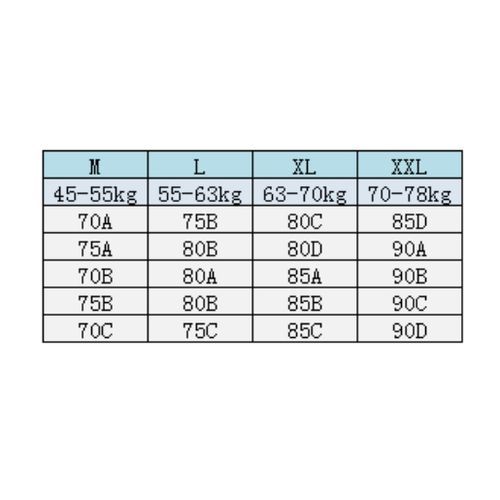 | M | L | XL | XXL |
|---|---|---|---|
| 45-55kg | 55-63kg | 63-70kg | 70-78kg |
| 70A | 75B | 80C | 85D |
| 75A | 80B | 80D | 90A |
| 70B | 80A | 85A | 90B |
| 75B | 80B | 85B | 90C |
| 70C | 75C | 85C | 90D |